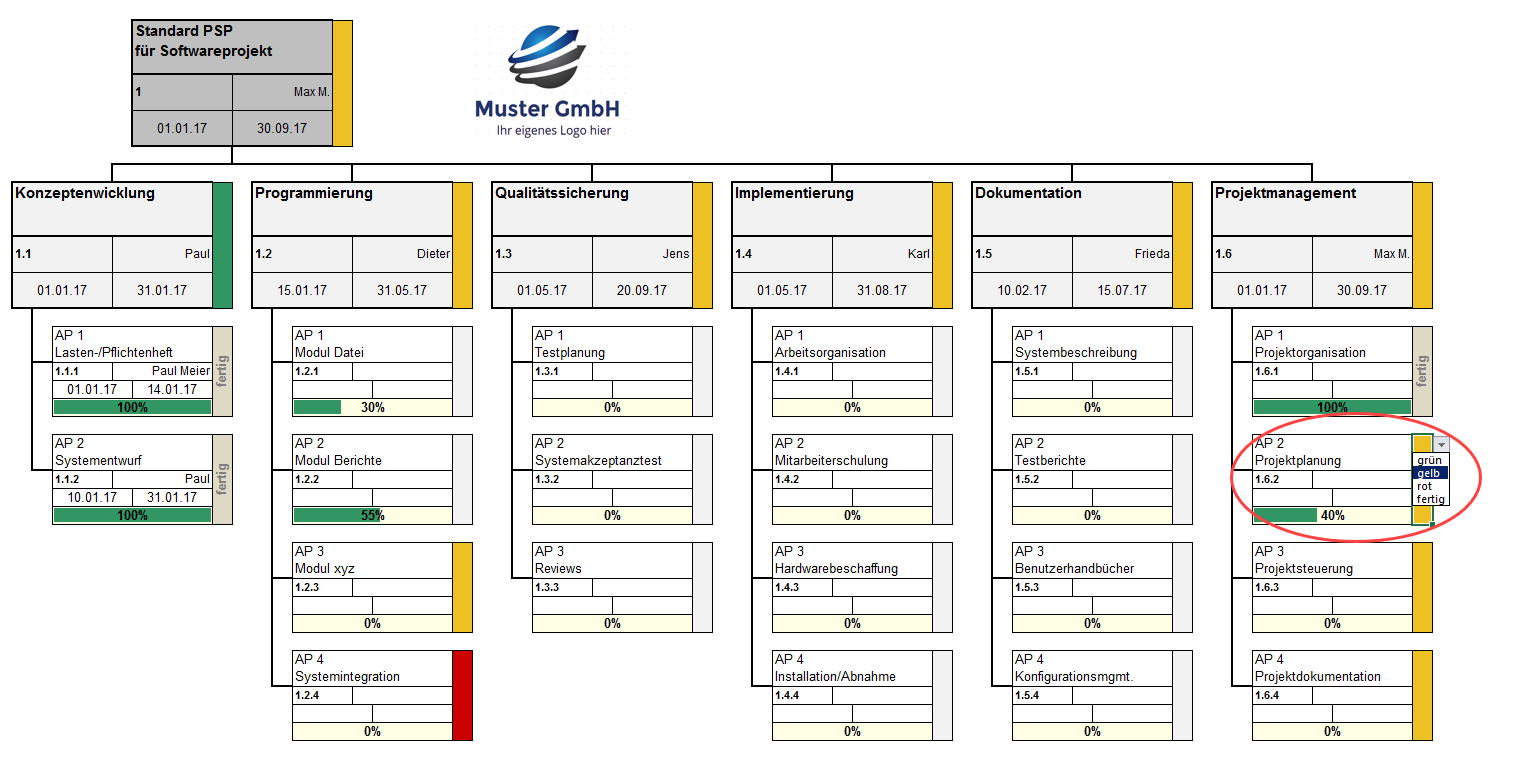 Standard PSP
für Softwareprojekt
1 Max M.
01.01.17 30.09.17

Muster GmbH
Ihr eigenes Logo hier

Konzeptenwicklung
1.1 Paul
01.01.17 31.01.17

AP 1
Lasten-/Pflichtenheft
1.1.1 Paul Meier
01.01.17 14.01.17
100%
fertig

AP 2
Systementwurf
1.1.2 Paul
10.01.17 31.01.17
100%
fertig

Programmierung
1.2 Dieter
15.01.17 31.05.17

AP 1
Modul Datei
1.2.1
30%

AP 2
Modul Berichte
1.2.2
55%

AP 3
Modul xyz
1.2.3
0%

AP 4
Systemintegration
1.2.4
0%

Qualitätssicherung
1.3 Jens
01.05.17 20.09.17

AP 1
Testplanung
1.3.1
0%

AP 2
Systemakzeptanztest
1.3.2
0%

AP 3
Reviews
1.3.3
0%

Implementierung
1.4 Karl
01.05.17 31.08.17

AP 1
Arbeitsorganisation
1.4.1
0%

AP 2
Mitarbeiterschulung
1.4.2
0%

AP 3
Hardwarebeschaffung
1.4.3
0%

AP 4
Installation/Abnahme
1.4.4
0%

Dokumentation
1.5 Frieda
10.02.17 15.07.17

AP 1
Systembeschreibung
1.5.1
0%

AP 2
Testberichte
1.5.2
0%

AP 3
Benutzerhandbücher
1.5.3
0%

AP 4
Konfigurationsmgmt.
1.5.4
0%

Projektmanagement
1.6 Max M.
01.01.17 30.09.17

AP 1
Projektorganisation
1.6.1
100%
fertig

AP 2
Projektplanung
1.6.2
40%
grün
gelb
rot
fertig

AP 3
Projektsteuerung
1.6.3
0%

AP 4
Projektdokumentation
1.6.4
0%